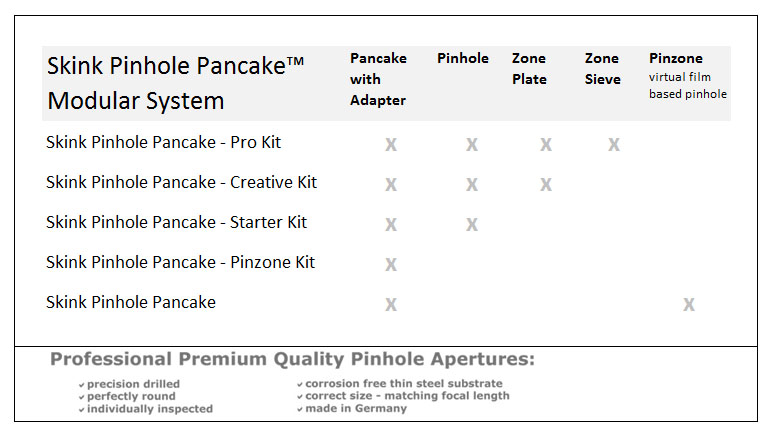 | Skink Pinhole Pancake™ Modular System | Pancake with Adapter | Pinhole | Zone Plate | Zone Sieve | Pinzone virtual film based pinhole |
|---|---|---|---|---|---|
| Skink Pinhole Pancake - Pro Kit | X | X | X | X | |
| Skink Pinhole Pancake - Creative Kit | X | X | X | | |
| Skink Pinhole Pancake - Starter Kit | X | X | | | |
| Skink Pinhole Pancake - Pinzone Kit | X | | | | |
| Skink Pinhole Pancake | X | | | | X |

Professional Premium Quality Pinhole Apertures:

✓ precision drilled
✓ perfectly round
✓ individually inspected

✓ corrosion free thin steel substrate
✓ correct size - matching focal length
✓ made in Germany